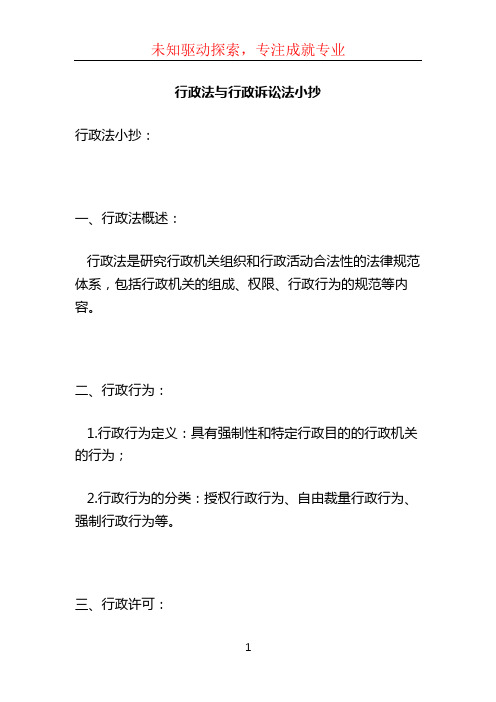 未知驱动探索，专注成就专业

行政法与行政诉讼法小抄

行政法小抄：

一、行政法概述：

行政法是研究行政机关组织和行政活动合法性的法律规范体系，包括行政机关的组成、权限、行政行为的规范等内容。

二、行政行为：

1.行政行为定义：具有强制性和特定行政目的的行政机关的行为；

2.行政行为的分类：授权行政行为、自由裁量行政行为、强制行政行为等。

三、行政许可：

1